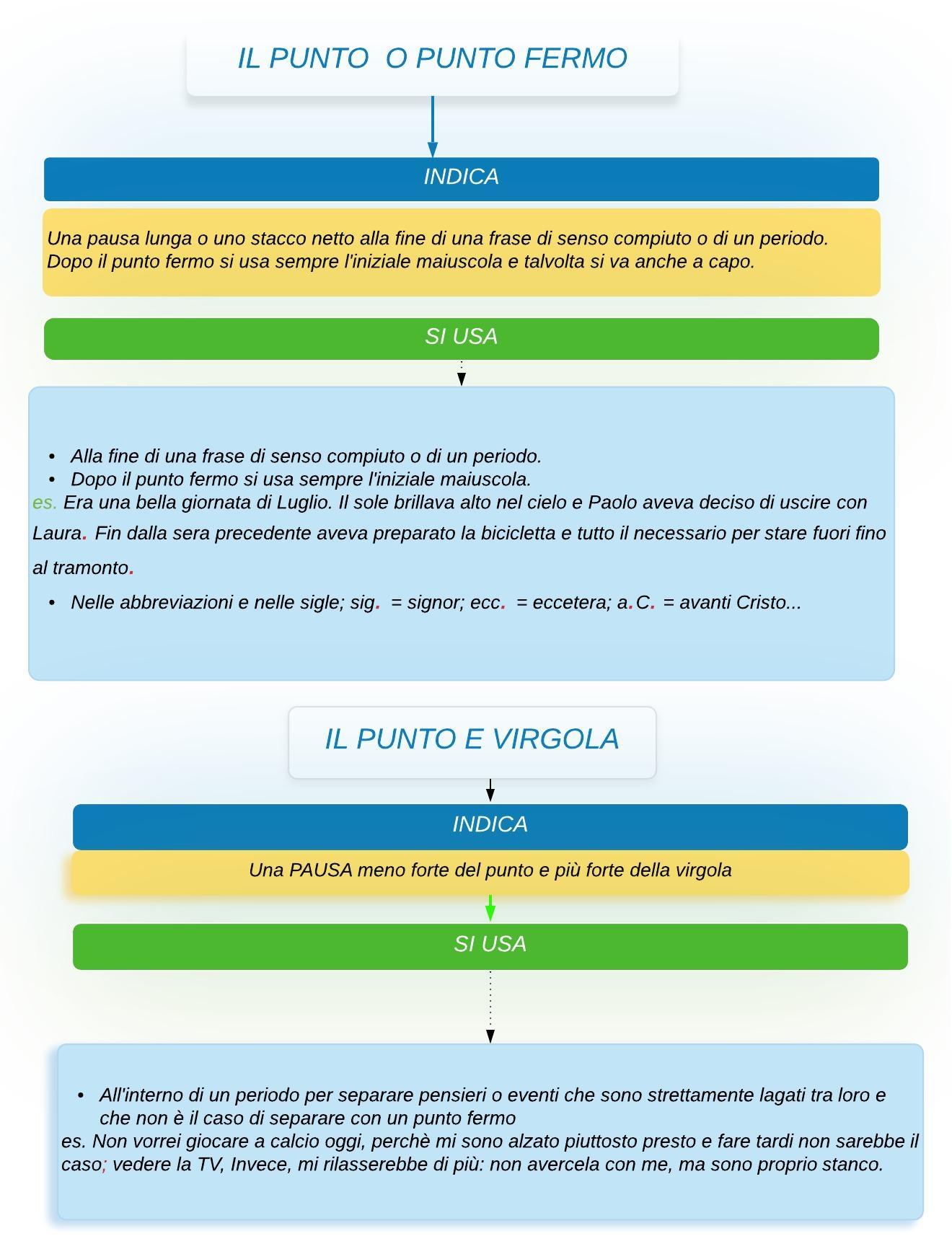 IL PUNTO O PUNTO FERMO

INDICA

Una pausa lunga o uno stacco netto alla fine di una frase di senso compiuto o di un periodo.
Dopo il punto fermo si usa sempre l'iniziale maiuscola e talvolta si va anche a capo.

SI USA

• Alla fine di una frase di senso compiuto o di un periodo.
• Dopo il punto fermo si usa sempre l'iniziale maiuscola.
es. Era una bella giornata di Luglio. Il sole brillava alto nel cielo e Paolo aveva deciso di uscire con Laura. Fin dalla sera precedente aveva preparato la bicicletta e tutto il necessario per stare fuori fino al tramonto.

• Nelle abbreviazioni e nelle sigle; sig. = signor; ecc. = eccetera; a.C. = avanti Cristo...

IL PUNTO E VIRGOLA

INDICA

Una PAUSA meno forte del punto e più forte della virgola

SI USA

• All'interno di un periodo per separare pensieri o eventi che sono strettamente lagati tra loro e che non è il caso di separare con un punto fermo
es. Non vorrei giocare a calcio oggi, perchè mi sono alzato piuttosto presto e fare tardi non sarebbe il caso; vedere la TV, Invece, mi rilasserebbe di più: non avercela con me, ma sono proprio stanco.